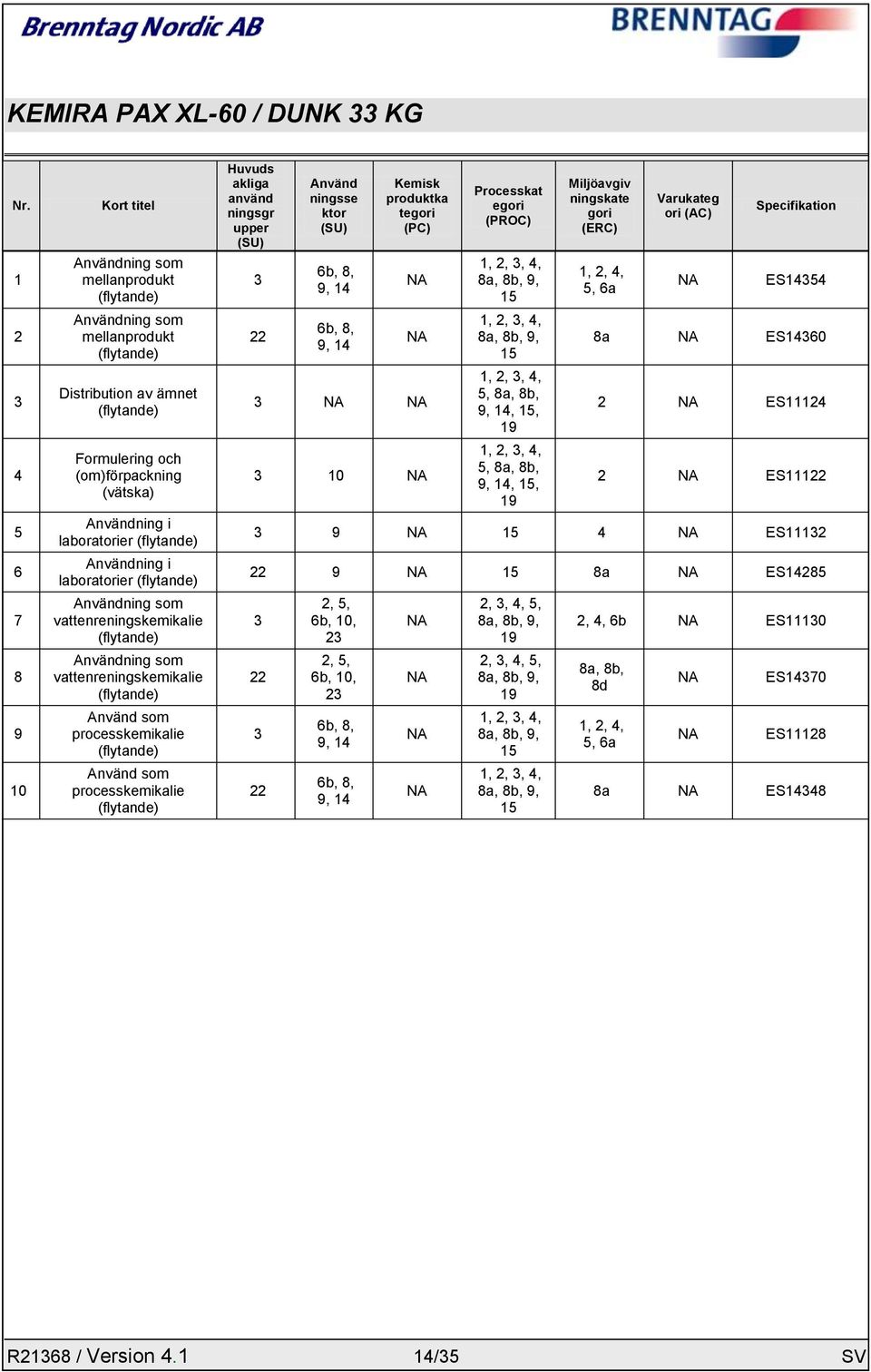 Brenntag Nordic AB

BRENNTAG

KEMIRA PAX XL-60 / DUNK 33 KG

| Nr. | Kort titel | Huvudsakliga användningsgrupper (SU) | Användningssektor (SU) | Kemisk produktkategori (PC) | Processkategori (PROC) | Miljöavgivningskategori (ERC) | Varukategori (AC) | Specifikation |
|---|---|---|---|---|---|---|---|---|
| 1 | Användning som mellanprodukt (flytande) | 3 | 6b, 8, 9, 14 | NA | 1, 2, 3, 4, 8a, 8b, 9, 15 | 1, 2, 4, 5, 6a | NA | ES14354 |
| 2 | Användning som mellanprodukt (flytande) | 22 | 6b, 8, 9, 14 | NA | 1, 2, 3, 4, 8a, 8b, 9, 15 | 8a | NA | ES14360 |
| 3 | Distribution av ämnet (flytande) | 3 | NA | NA | 1, 2, 3, 4, 5, 8a, 8b, 9, 14, 15, 19 | 2 | NA | ES11124 |
| 4 | Formulering och (om)förpackning (vätska) | 3 | 10 | NA | 1, 2, 3, 4, 5, 8a, 8b, 9, 14, 15, 19 | 2 | NA | ES11122 |
| 5 | Användning i laboratorier (flytande) | 3 | 9 | NA | 15 | 4 | NA | ES11132 |
| 6 | Användning i laboratorier (flytande) | 22 | 9 | NA | 15 | 8a | NA | ES14285 |
| 7 | Användning som vattenreningskemikalie (flytande) | 3 | 2, 5, 6b, 10, 23 | NA | 2, 3, 4, 5, 8a, 8b, 9, 19 | 2, 4, 6b | NA | ES11130 |
| 8 | Användning som vattenreningskemikalie (flytande) | 22 | 2, 5, 6b, 10, 23 | NA | 2, 3, 4, 5, 8a, 8b, 9, 19 | 8a, 8b, 8d | NA | ES14370 |
| 9 | Använd som processkemikalie (flytande) | 3 | 6b, 8, 9, 14 | NA | 1, 2, 3, 4, 8a, 8b, 9, 15 | 1, 2, 4, 5, 6a | NA | ES11128 |
| 10 | Använd som processkemikalie (flytande) | 22 | 6b, 8, 9, 14 | NA | 1, 2, 3, 4, 8a, 8b, 9, 15 | 8a | NA | ES14348 |

R21368 / Version 4.1 14/35 SV